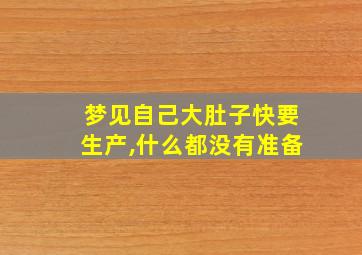 梦见自己大肚子快要生产,什么都没有准备